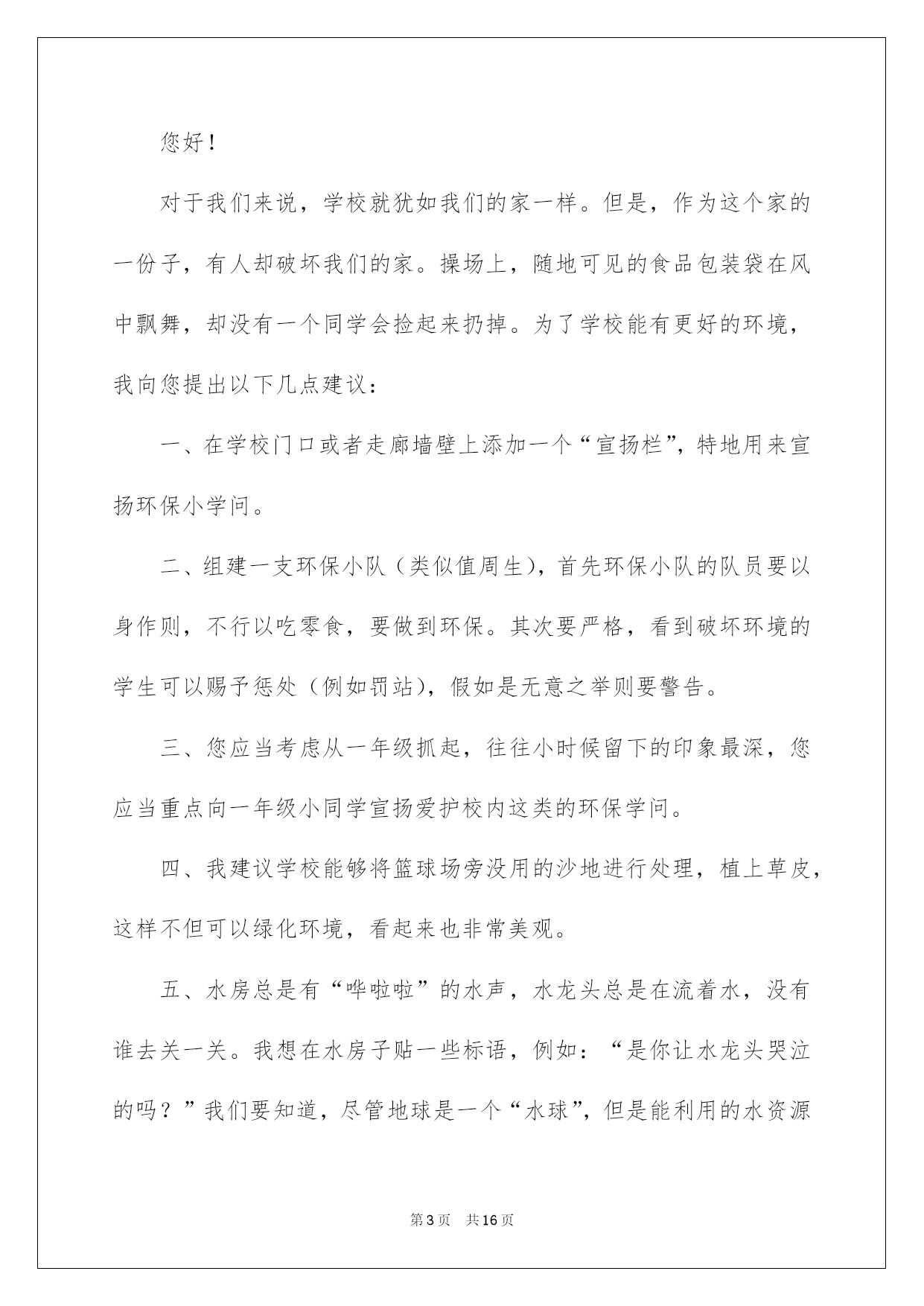 您好！

对于我们来说，学校就犹如我们的家一样。但是，作为这个家的一份子，有人却破坏我们的家。操场上，随地可见的食品包装袋在风中飘舞，却没有一个同学会捡起来扔掉。为了学校能有更好的环境，我向您提出以下几点建议：

一、在学校门口或者走廊墙壁上添加一个“宣扬栏”，特地用来宣扬环保小学问。

二、组建一支环保小队（类似值周生），首先环保小队的队员要以身作则，不行以吃零食，要做到环保。其次要严格，看到破坏环境的学生可以赐予惩处（例如罚站），假如是无意之举则要警告。

三、您应当考虑从一年级抓起，往往小时候留下的印象最深，您应当重点向一年级小同学宣扬爱护校内这类的环保学问。

四、我建议学校能够将篮球场旁没用的沙地进行处理，植上草皮，这样不但可以绿化环境，看起来也非常美观。

五、水房总是有“哗啦啦”的水声，水龙头总是在流着水，没有谁去关一关。我想在水房子贴一些标语，例如：“是你让水龙头哭泣的吗？”我们要知道，尽管地球是一个“水球”，但是能利用的水资源

第3页 共16页